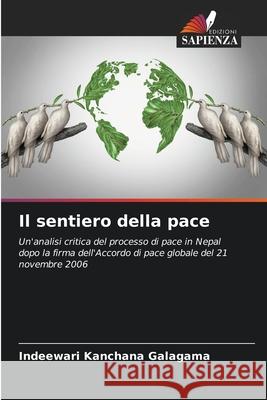 EDIZIONI
SAPIENZA

Il sentiero della pace

Un'analisi critica del processo di pace in Nepal dopo la firma dell'Accordo di pace globale del 21 novembre 2006

Indeewari Kanchana Galagama

Kraina Książek